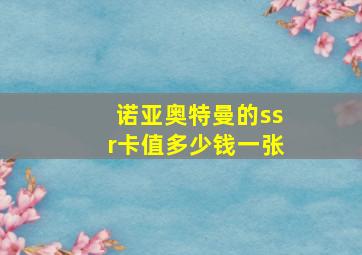 诺亚奥特曼的ssr卡值多少钱一张